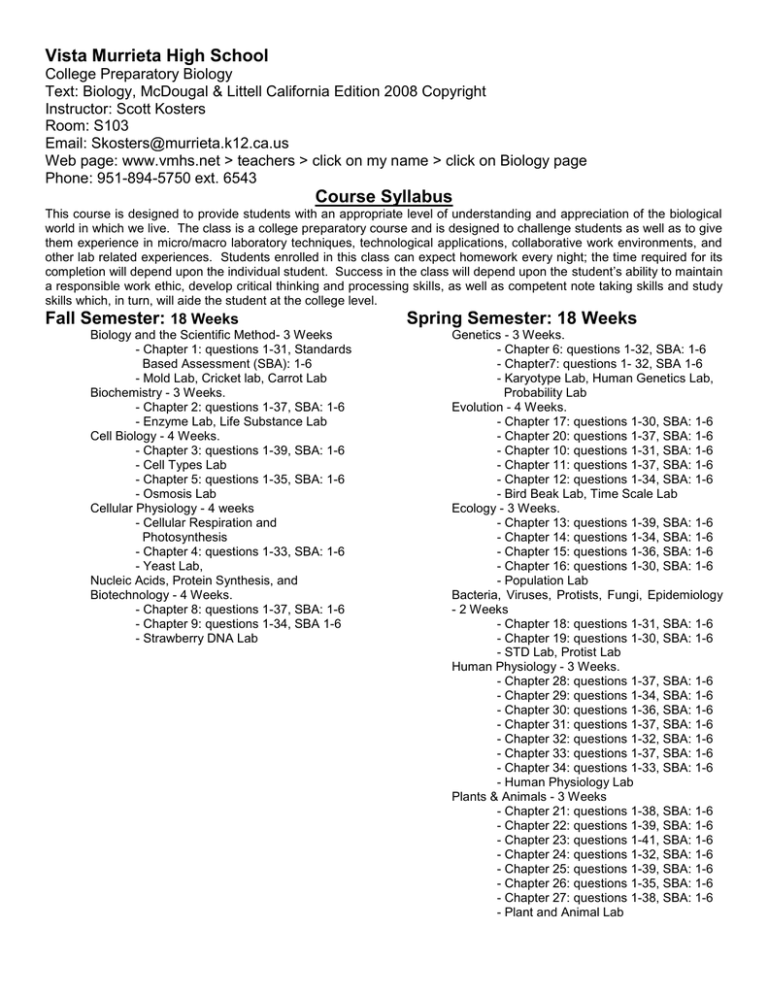 Vista Murrieta High School
College Preparatory Biology
Text: Biology, McDougal & Littell California Edition 2008 Copyright
Instructor: Scott Kosters
Room: S103
Email: Skosters@murrieta.k12.ca.us
Web page: www.vmhs.net > teachers > click on my name > click on Biology page
Phone: 951-894-5750 ext. 6543

Course Syllabus

This course is designed to provide students with an appropriate level of understanding and appreciation of the biological world in which we live. The class is a college preparatory course and is designed to challenge students as well as to give them experience in micro/macro laboratory techniques, technological applications, collaborative work environments, and other lab related experiences. Students enrolled in this class can expect homework every night; the time required for its completion will depend upon the individual student. Success in the class will depend upon the student's ability to maintain a responsible work ethic, develop critical thinking and processing skills, as well as competent note taking skills and study skills which, in turn, will aide the student at the college level.

Fall Semester: 18 Weeks

Biology and the Scientific Method- 3 Weeks
- Chapter 1: questions 1-31, Standards Based Assessment (SBA): 1-6
- Mold Lab, Cricket lab, Carrot Lab
Biochemistry - 3 Weeks.
- Chapter 2: questions 1-37, SBA: 1-6
- Enzyme Lab, Life Substance Lab
Cell Biology - 4 Weeks.
- Chapter 3: questions 1-39, SBA: 1-6
- Cell Types Lab
- Chapter 5: questions 1-35, SBA: 1-6
- Osmosis Lab
Cellular Physiology - 4 weeks
- Cellular Respiration and Photosynthesis
- Chapter 4: questions 1-33, SBA: 1-6
- Yeast Lab,
Nucleic Acids, Protein Synthesis, and Biotechnology - 4 Weeks.
- Chapter 8: questions 1-37, SBA: 1-6
- Chapter 9: questions 1-34, SBA 1-6
- Strawberry DNA Lab

Spring Semester: 18 Weeks

Genetics - 3 Weeks.
- Chapter 6: questions 1-32, SBA: 1-6
- Chapter7: questions 1- 32, SBA 1-6
- Karyotype Lab, Human Genetics Lab, Probability Lab
Evolution - 4 Weeks.
- Chapter 17: questions 1-30, SBA: 1-6
- Chapter 20: questions 1-37, SBA: 1-6
- Chapter 10: questions 1-31, SBA: 1-6
- Chapter 11: questions 1-37, SBA: 1-6
- Chapter 12: questions 1-34, SBA: 1-6
- Bird Beak Lab, Time Scale Lab
Ecology - 3 Weeks.
- Chapter 13: questions 1-39, SBA: 1-6
- Chapter 14: questions 1-34, SBA: 1-6
- Chapter 15: questions 1-36, SBA: 1-6
- Chapter 16: questions 1-30, SBA: 1-6
- Population Lab
Bacteria, Viruses, Protists, Fungi, Epidemiology - 2 Weeks
- Chapter 18: questions 1-31, SBA: 1-6
- Chapter 19: questions 1-30, SBA: 1-6
- STD Lab, Protist Lab
Human Physiology - 3 Weeks.
- Chapter 28: questions 1-37, SBA: 1-6
- Chapter 29: questions 1-34, SBA: 1-6
- Chapter 30: questions 1-36, SBA: 1-6
- Chapter 31: questions 1-37, SBA: 1-6
- Chapter 32: questions 1-32, SBA: 1-6
- Chapter 33: questions 1-37, SBA: 1-6
- Chapter 34: questions 1-33, SBA: 1-6
- Human Physiology Lab
Plants & Animals - 3 Weeks
- Chapter 21: questions 1-38, SBA: 1-6
- Chapter 22: questions 1-39, SBA: 1-6
- Chapter 23: questions 1-41, SBA: 1-6
- Chapter 24: questions 1-32, SBA: 1-6
- Chapter 25: questions 1-39, SBA: 1-6
- Chapter 26: questions 1-35, SBA: 1-6
- Chapter 27: questions 1-38, SBA: 1-6
- Plant and Animal Lab